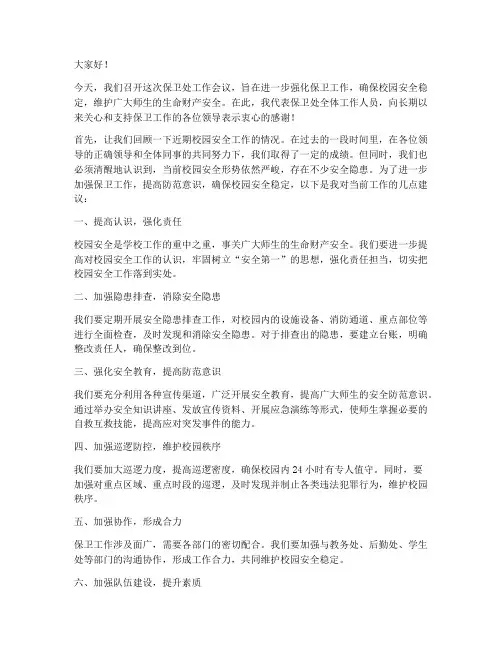 大家好！

今天，我们召开这次保卫处工作会议，旨在进一步强化保卫工作，确保校园安全稳定，维护广大师生的生命财产安全。在此，我代表保卫处全体工作人员，向长期以来关心和支持保卫工作的各位领导表示衷心的感谢！

首先，让我们回顾一下近期校园安全工作的情况。在过去的一段时间里，在各位领导的正确领导和全体同事的共同努力下，我们取得了一定的成绩。但同时，我们也必须清醒地认识到，当前校园安全形势依然严峻，存在不少安全隐患。为了进一步加强保卫工作，提高防范意识，确保校园安全稳定，以下是我对当前工作的几点建议：

一、提高认识，强化责任

校园安全是学校工作的重中之重，事关广大师生的生命财产安全。我们要进一步提高对校园安全工作的认识，牢固树立“安全第一”的思想，强化责任担当，切实把校园安全工作落到实处。

二、加强隐患排查，消除安全隐患

我们要定期开展安全隐患排查工作，对校园内的设施设备、消防通道、重点部位等进行全面检查，及时发现和消除安全隐患。对于排查出的隐患，要建立台账，明确整改责任人，确保整改到位。

三、强化安全教育，提高防范意识

我们要充分利用各种宣传渠道，广泛开展安全教育，提高广大师生的安全防范意识。通过举办安全知识讲座、发放宣传资料、开展应急演练等形式，使师生掌握必要的自救互救技能，提高应对突发事件的能力。

四、加强巡逻防控，维护校园秩序

我们要加大巡逻力度，提高巡逻密度，确保校园内 24 小时有专人值守。同时，要加强对重点区域、重点时段的巡逻，及时发现并制止各类违法犯罪行为，维护校园秩序。

五、加强协作，形成合力

保卫工作涉及面广，需要各部门的密切配合。我们要加强与教务处、后勤处、学生处等部门的沟通协作，形成工作合力，共同维护校园安全稳定。

六、加强队伍建设，提升素质